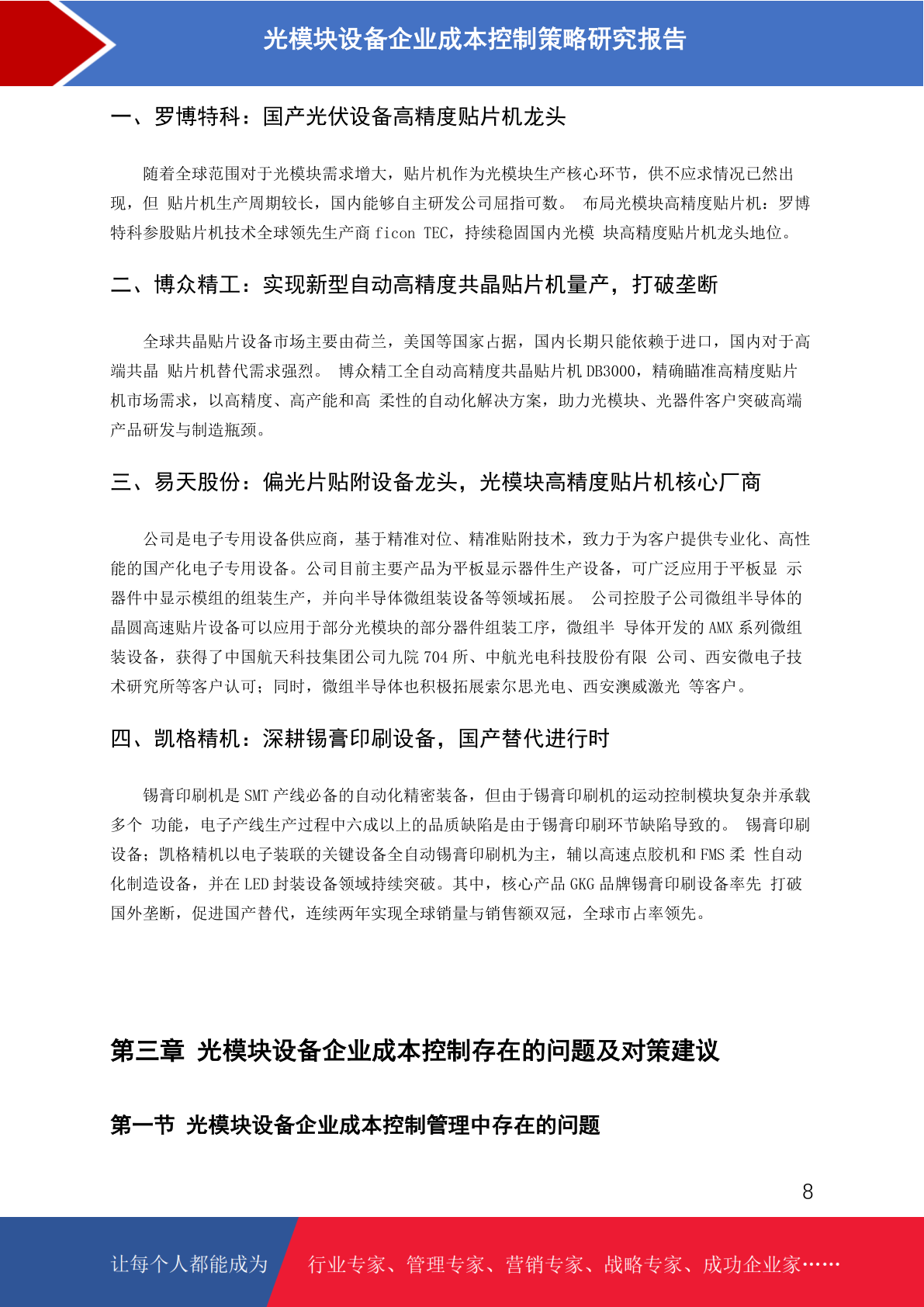 光模块设备企业成本控制策略研究报告

一、罗博特科：国产光伏设备高精度贴片机龙头

随着全球范围对于光模块需求增大，贴片机作为光模块生产核心环节，供不应求情况已然出现，但 贴片机生产周期较长，国内能够自主研发公司屈指可数。 布局光模块高精度贴片机：罗博特科参股贴片机技术全球领先生产商 ficon TEC，持续稳固国内光模 块高精度贴片机龙头地位。

二、博众精工：实现新型自动高精度共晶贴片机量产，打破垄断

全球共晶贴片设备市场主要由荷兰，美国等国家占据，国内长期只能依赖于进口，国内对于高端共晶 贴片机替代需求强烈。 博众精工全自动高精度共晶贴片机 DB3000，精确瞄准高精度贴片机市场需求，以高精度、高产能和高 柔性的自动化解决方案，助力光模块、光器件客户突破高端产品研发与制造瓶颈。

三、易天股份：偏光片贴附设备龙头，光模块高精度贴片机核心厂商

公司是电子专用设备供应商，基于精准对位、精准贴附技术，致力于为客户提供专业化、高性能的国产化电子专用设备。公司目前主要产品为平板显示器件生产设备，可广泛应用于平板显 示器件中显示模组的组装生产，并向半导体微组装设备等领域拓展。 公司控股子公司微组半导体的晶圆高速贴片设备可以应用于部分光模块的部分器件组装工序，微组半 导体开发的 AMX 系列微组装设备，获得了中国航天科技集团公司九院 704 所、中航光电科技股份有限 公司、西安微电子技术研究所等客户认可；同时，微组半导体也积极拓展索尔思光电、西安澳威激光 等客户。

四、凯格精机：深耕锡膏印刷设备，国产替代进行时

锡膏印刷机是 SMT 产线必备的自动化精密装备，但由于锡膏印刷机的运动控制模块复杂并承载多个 功能，电子产线生产过程中六成以上的品质缺陷是由于锡膏印刷环节缺陷导致的。 锡膏印刷设备；凯格精机以电子装联的关键设备全自动锡膏印刷机为主，辅以高速点胶机和 FMS 柔 性自动化制造设备，并在 LED 封装设备领域持续突破。其中，核心产品 GKG 品牌锡膏印刷设备率先 打破国外垄断，促进国产替代，连续两年实现全球销量与销售额双冠，全球市占率领先。

第三章 光模块设备企业成本控制存在的问题及对策建议

第一节 光模块设备企业成本控制管理中存在的问题

8

让每个人都能成为 行业专家、管理专家、营销专家、战略专家、成功企业家……